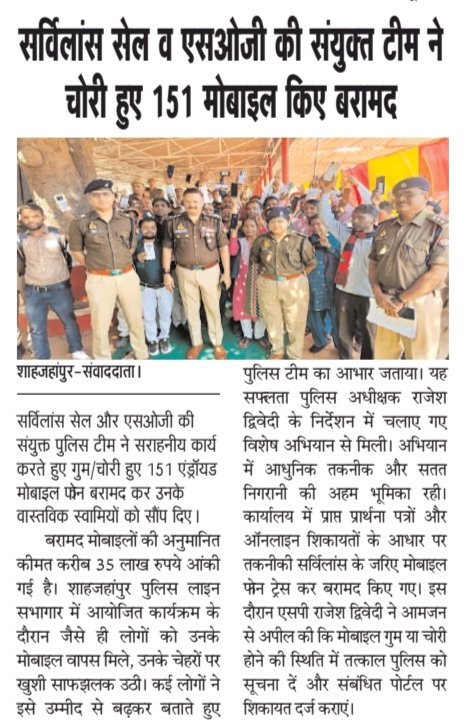 सर्विलांस सेल व एसओजी की संयुक्त टीम ने चोरी हुए 151 मोबाइल किए बरामद

शाहजहांपुर-संवाददाता।

सर्विलांस सेल और एसओजी की संयुक्त पुलिस टीम ने सराहनीय कार्य करते हुए गुम/चोरी हुए 151 एंड्रॉयड मोबाइल फोन बरामद कर उनके वास्तविक स्वामियों को सौंप दिए।

बरामद मोबाइलों की अनुमानित कीमत करीब 35 लाख रुपये आंकी गई है। शाहजहांपुर पुलिस लाइन सभागार में आयोजित कार्यक्रम के दौरान जैसे ही लोगों को उनके मोबाइल वापस मिले, उनके चेहरों पर खुशी साफझलक उठी। कई लोगों ने इसे उम्मीद से बढ़कर बताते हुए पुलिस टीम का आभार जताया। यह सफलता पुलिस अधीक्षक राजेश द्विवेदी के निर्देशन में चलाए गए विशेष अभियान से मिली। अभियान में आधुनिक तकनीक और सतत निगरानी की अहम भूमिका रही। कार्यालय में प्राप्त प्रार्थना पत्रों और ऑनलाइन शिकायतों के आधार पर तकनीकी सर्विलांस के जरिए मोबाइल फोन ट्रेस कर बरामद किए गए। इस दौरान एसपी राजेश द्विवेदी ने आमजन से अपील की कि मोबाइल गुम या चोरी होने की स्थिति में तत्काल पुलिस को सूचना दें और संबंधित पोर्टल पर शिकायत दर्ज कराएं।